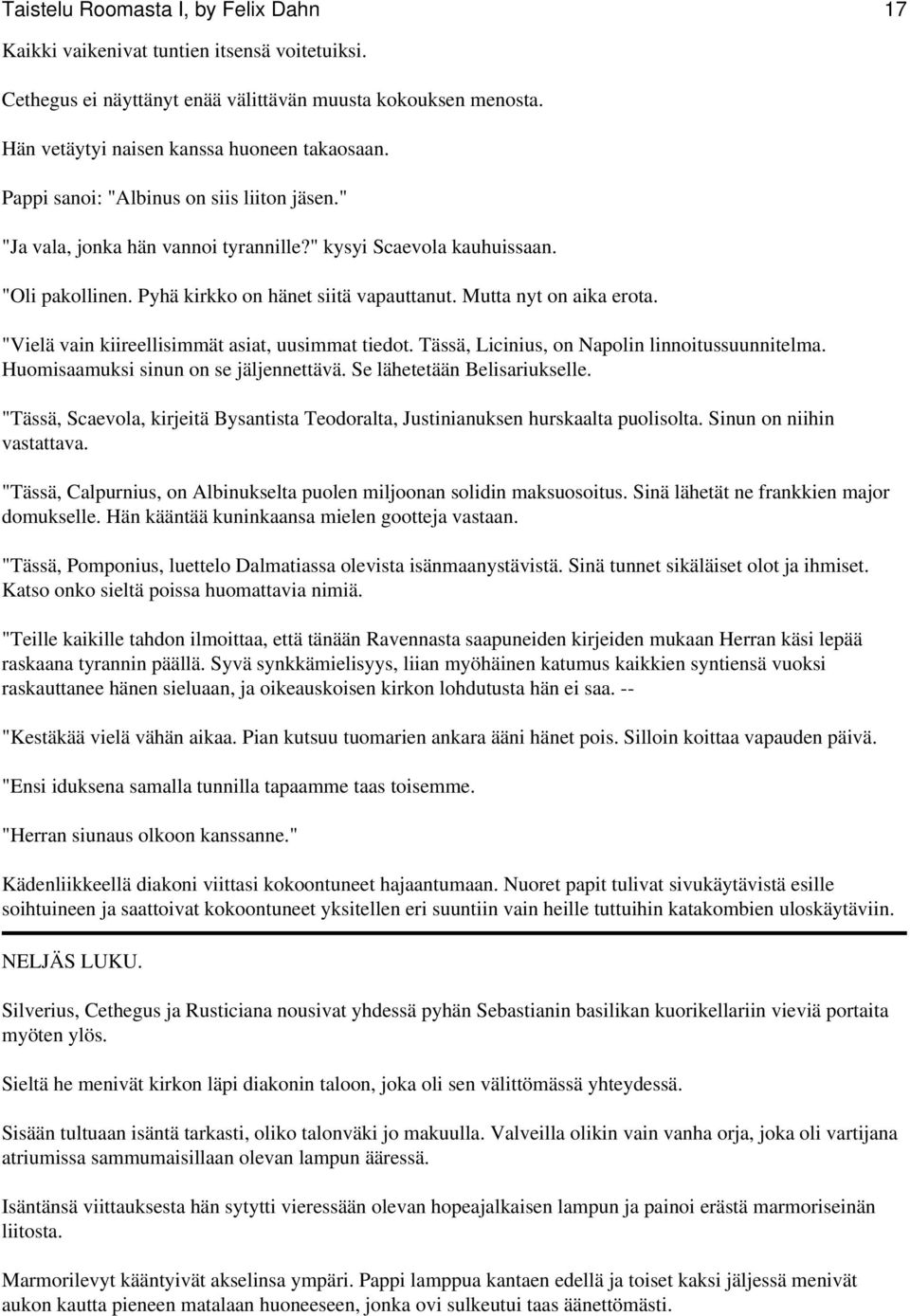 Taistelu Roomasta I, by Felix Dahn 17

Kaikki vaikenivat tuntien itsensä voitetuiksi.

Cethegus ei näyttänyt enää välittävän muusta kokouksen menosta.

Hän vetäytyi naisen kanssa huoneen takaosaan.

Pappi sanoi: "Albinus on siis liiton jäsen."

"Ja vala, jonka hän vannoi tyrannille?" kysyi Scaevola kauhuissaan.

"Oli pakollinen. Pyhä kirkko on hänet siitä vapauttanut. Mutta nyt on aika erota.

"Vielä vain kiireellisimmät asiat, uusimmat tiedot. Tässä, Licinius, on Napolin linnoitussuunnitelma. Huomisaamuksi sinun on se jäljennettävä. Se lähetetään Belisariukselle.

"Tässä, Scaevola, kirjeitä Bysantista Teodoralta, Justinianuksen hurskaalta puolisolta. Sinun on niihin vastattava.

"Tässä, Calpurnius, on Albinukselta puolen miljoonan solidin maksuosoitus. Sinä lähetät ne frankkien major domukselle. Hän kääntää kuninkaansa mielen gootteja vastaan.

"Tässä, Pomponius, luettelo Dalmatiassa olevista isänmaanystävistä. Sinä tunnet sikäläiset olot ja ihmiset. Katso onko sieltä poissa huomattavia nimiä.

"Teille kaikille tahdon ilmoittaa, että tänään Ravennasta saapuneiden kirjeiden mukaan Herran käsi lepää raskaana tyrannin päällä. Syvä synkkämielisyys, liian myöhäinen katumus kaikkien syntiensä vuoksi raskauttanee hänen sieluaan, ja oikeauskoisen kirkon lohdutusta hän ei saa. --

"Kestäkää vielä vähän aikaa. Pian kutsuu tuomarien ankara ääni hänet pois. Silloin koittaa vapauden päivä.

"Ensi iduksena samalla tunnilla tapaamme taas toisemme.

"Herran siunaus olkoon kanssanne."

Kädenliikkeellä diakoni viittasi kokoontuneet hajaantumaan. Nuoret papit tulivat sivukäytävistä esille soihtuineen ja saattoivat kokoontuneet yksitellen eri suuntiin vain heille tuttuihin katakombien uloskäytäviin.

NELJÄS LUKU.

Silverius, Cethegus ja Rusticiana nousivat yhdessä pyhän Sebastianin basilikan kuorikellariin vieviä portaita myöten ylös.

Sieltä he menivät kirkon läpi diakonin taloon, joka oli sen välittömässä yhteydessä.

Sisään tultuaan isäntä tarkasti, oliko talonväki jo makuulla. Valveilla olikin vain vanha orja, joka oli vartijana atriumissa sammumaisillaan olevan lampun ääressä.

Isäntänsä viittauksesta hän sytytti vieressään olevan hopeajalkaisen lampun ja painoi erästä marmoriseinän liitosta.

Marmorilevyt kääntyivät akselinsa ympäri. Pappi lamppua kantaen edellä ja toiset kaksi jäljessä menivät aukon kautta pieneen matalaan huoneeseen, jonka ovi sulkeutui taas äänettömästi.